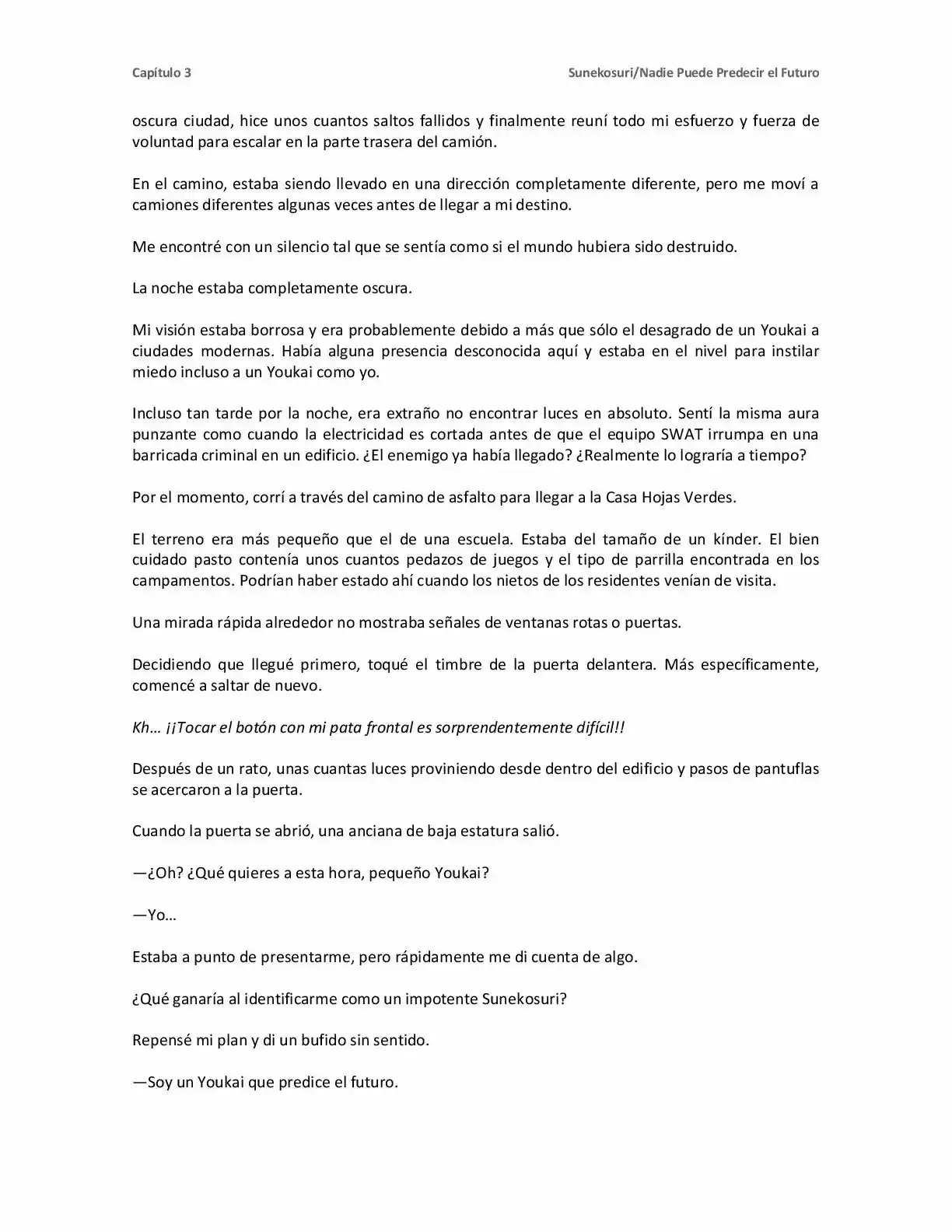 Capítulo 3

Sunekosuri/Nadie Puede Predecir el Futuro

oscura ciudad, hice unos cuantos saltos fallidos y finalmente reuní todo mi esfuerzo y fuerza de voluntad para escalar en la parte trasera del camión.

En el camino, estaba siendo llevado en una dirección completamente diferente, pero me moví a camiones diferentes algunas veces antes de llegar a mi destino.

Me encontré con un silencio tal que se sentía como si el mundo hubiera sido destruido.

La noche estaba completamente oscura.

Mi visión estaba borrosa y era probablemente debido a más que sólo el desagrado de un Youkai a ciudades modernas. Había alguna presencia desconocida aquí y estaba en el nivel para instilar miedo incluso a un Youkai como yo.

Incluso tan tarde por la noche, era extraño no encontrar luces en absoluto. Sentí la misma aura punzante como cuando la electricidad es cortada antes de que el equipo SWAT irrumpa en una barricada criminal en un edificio. ¿El enemigo ya había llegado? ¿Realmente lo lograría a tiempo?

Por el momento, corrí a través del camino de asfalto para llegar a la Casa Hojas Verdes.

El terreno era más pequeño que el de una escuela. Estaba del tamaño de un kínder. El bien cuidado pasto contenía unos cuantos pedazos de juegos y el tipo de parrilla encontrada en los campamentos. Podrían haber estado ahí cuando los nietos de los residentes venían de visita.

Una mirada rápida alrededor no mostraba señales de ventanas rotas o puertas.

Decidiendo que llegué primero, toqué el timbre de la puerta delantera. Más específicamente, comencé a saltar de nuevo.

Kh… ¡¡Tocar el botón con mi pata frontal es sorprendentemente difícil!!

Después de un rato, unas cuantas luces proviniendo desde dentro del edificio y pasos de pantuflas se acercaron a la puerta.

Cuando la puerta se abrió, una anciana de baja estatura salió.

—¿Oh? ¿Qué quieres a esta hora, pequeño Youkai?

—Yo…

Estaba a punto de presentarme, pero rápidamente me di cuenta de algo.

¿Qué ganaría al identificarme como un impotente Sunekosuri?

Repensé mi plan y di un bufido sin sentido.

—Soy un Youkai que predice el futuro.